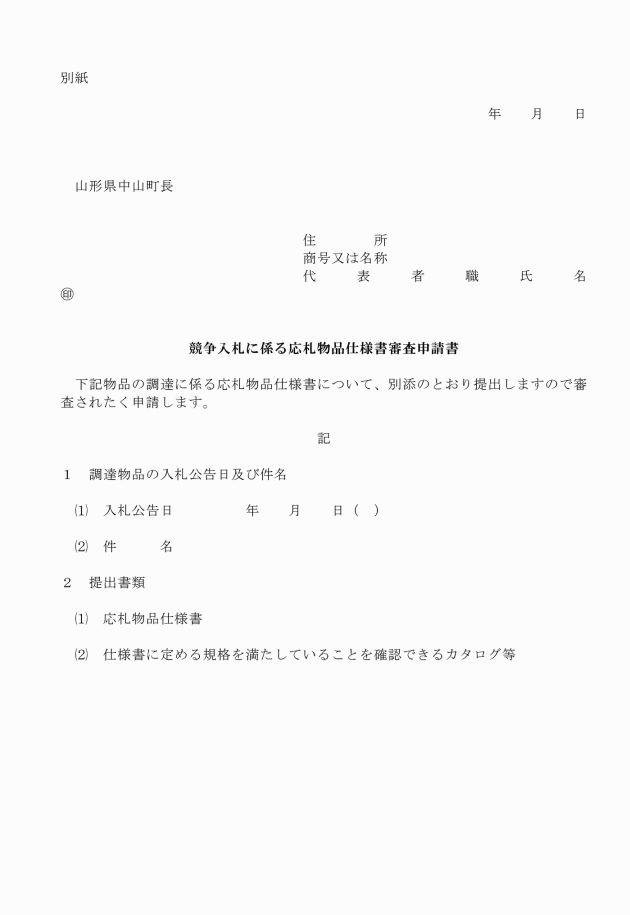 別紙

年　　月　　日

山形県中山町長

住　　　所
商号又は名称
代　表　者　職　氏　名
㊞

競争入札に係る応札物品仕様書審査申請書

下記物品の調達に係る応札物品仕様書について、別添のとおり提出しますので審査されたく申請します。

記

１　調達物品の入札公告日及び件名

⑴　入札公告日　　　　年　　月　　日（　）

⑵　件　　　名

２　提出書類

⑴　応札物品仕様書

⑵　仕様書に定める規格を満たしていることを確認できるカタログ等